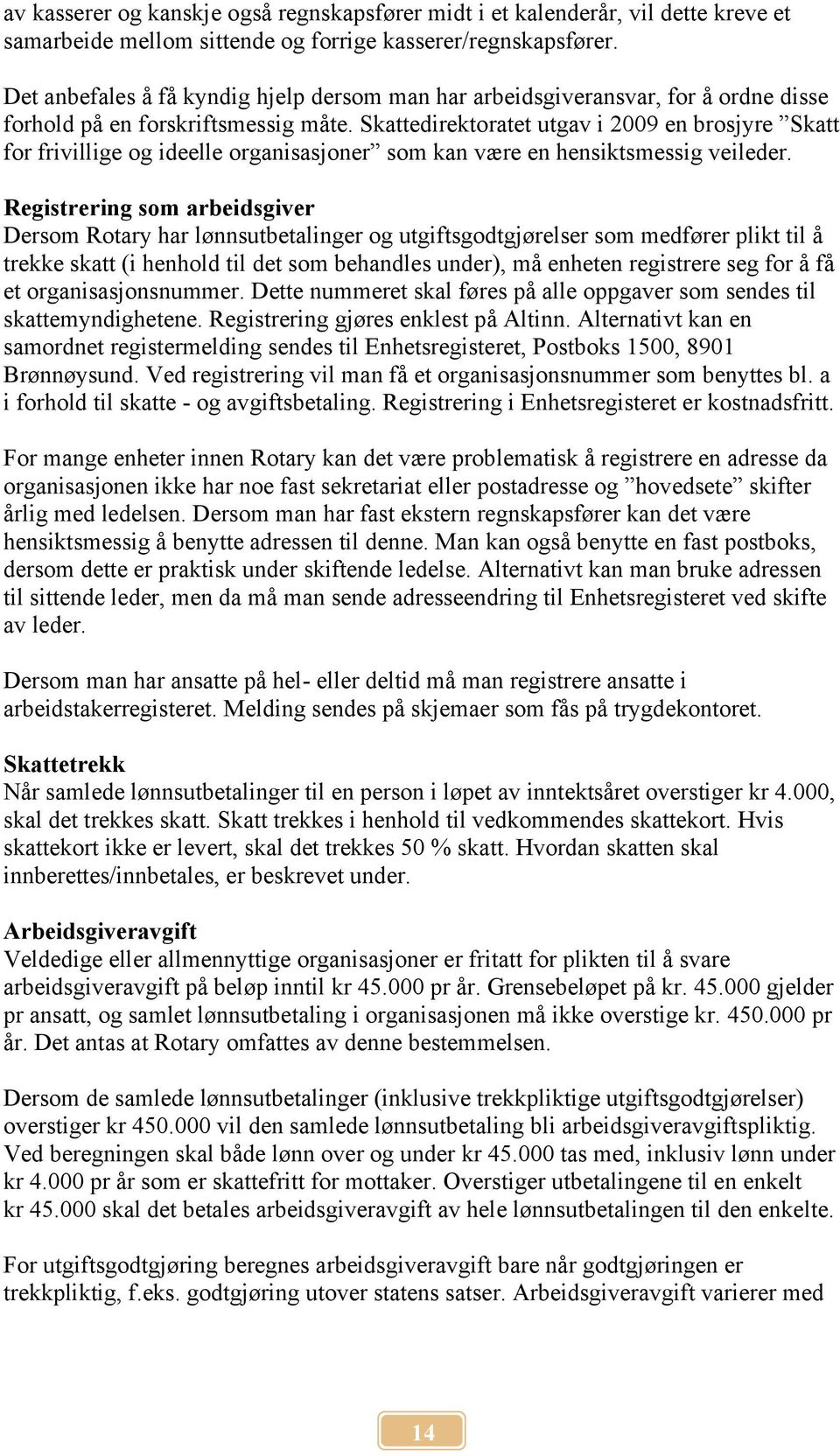 av kasserer og kanskje også regnskapsfører midt i et kalenderår, vil dette kreve et samarbeide mellom sittende og forrige kasserer/regnskapsfører.

Det anbefales å få kyndig hjelp dersom man har arbeidsgiveransvar, for å ordne disse forhold på en forskriftsmessig måte. Skattedirektoratet utgav i 2009 en brosjyre ”Skatt for frivillige og ideelle organisasjoner” som kan være en hensiktsmessig veileder.

Registrering som arbeidsgiver
Dersom Rotary har lønnsutbetalinger og utgiftsgodtgjørelser som medfører plikt til å trekke skatt (i henhold til det som behandles under), må enheten registrere seg for å få et organisasjonsnummer. Dette nummeret skal føres på alle oppgaver som sendes til skattemyndighetene. Registrering gjøres enklest på Altinn. Alternativt kan en samordnet registermelding sendes til Enhetsregisteret, Postboks 1500, 8901 Brønnøysund. Ved registrering vil man få et organisasjonsnummer som benyttes bl. a i forhold til skatte - og avgiftsbetaling. Registrering i Enhetsregisteret er kostnadsfritt.

For mange enheter innen Rotary kan det være problematisk å registrere en adresse da organisasjonen ikke har noe fast sekretariat eller postadresse og ”hovedsete” skifter årlig med ledelsen. Dersom man har fast ekstern regnskapsfører kan det være hensiktsmessig å benytte adressen til denne. Man kan også benytte en fast postboks, dersom dette er praktisk under skiftende ledelse. Alternativt kan man bruke adressen til sittende leder, men da må man sende adresseendring til Enhetsregisteret ved skifte av leder.

Dersom man har ansatte på hel- eller deltid må man registrere ansatte i arbeidstakerregisteret. Melding sendes på skjemaer som fås på trygdekontoret.

Skattetrekk
Når samlede lønnsutbetalinger til en person i løpet av inntektsåret overstiger kr 4.000, skal det trekkes skatt. Skatt trekkes i henhold til vedkommendes skattekort. Hvis skattekort ikke er levert, skal det trekkes 50 % skatt. Hvordan skatten skal innberettes/innbetales, er beskrevet under.

Arbeidsgiveravgift
Veldedige eller allmennyttige organisasjoner er fritatt for plikten til å svare arbeidsgiveravgift på beløp inntil kr 45.000 pr år. Grensebeløpet på kr. 45.000 gjelder pr ansatt, og samlet lønnsutbetaling i organisasjonen må ikke overstige kr. 450.000 pr år. Det antas at Rotary omfattes av denne bestemmelsen.

Dersom de samlede lønnsutbetalinger (inklusive trekkpliktige utgiftsgodtgjørelser) overstiger kr 450.000 vil den samlede lønnsutbetaling bli arbeidsgiveravgiftspliktig. Ved beregningen skal både lønn over og under kr 45.000 tas med, inklusiv lønn under kr 4.000 pr år som er skattefritt for mottaker. Overstiger utbetalingene til en enkelt kr 45.000 skal det betales arbeidsgiveravgift av hele lønnsutbetalingen til den enkelte.

For utgiftsgodtgjøring beregnes arbeidsgiveravgift bare når godtgjøringen er trekkpliktig, f.eks. godtgjøring utover statens satser. Arbeidsgiveravgift varierer med

14